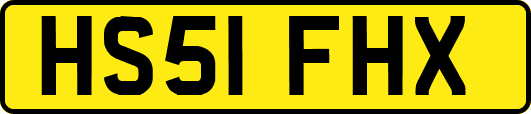 HS51 FHX